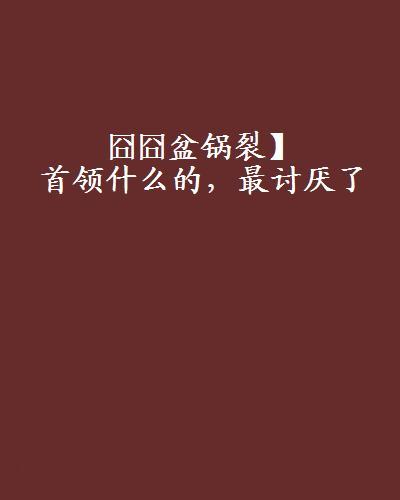 囧囧盆锅裂】
首领什么的，最讨厌了